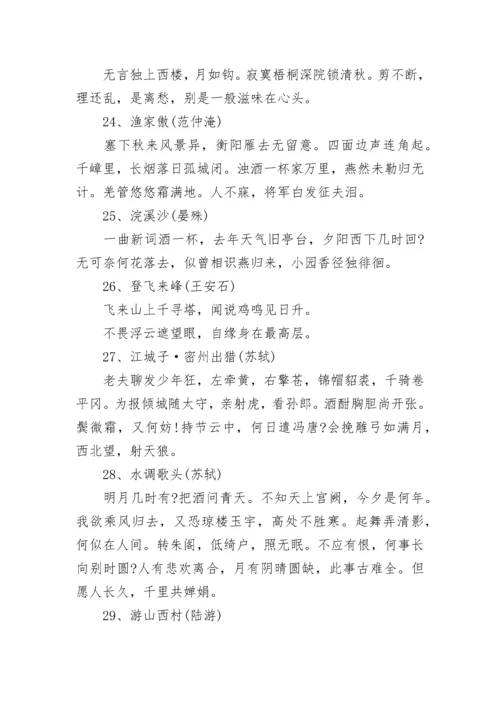 无言独上西楼，月如钩。寂寞梧桐深院锁清秋。剪不断，理还乱，是离愁，别是一般滋味在心头。

24、渔家傲(范仲淹)

塞下秋来风景异，衡阳雁去无留意。四面边声连角起。千嶂里，长烟落日孤城闭。浊酒一杯家万里，燕然未勒归无计。羌管悠悠霜满地。人不寐，将军白发征夫泪。

25、浣溪沙(晏殊)

一曲新词酒一杯，去年天气旧亭台，夕阳西下几时回?无可奈何花落去，似曾相识燕归来，小园香径独徘徊。

26、登飞来峰(王安石)

飞来山上千寻塔，闻说鸡鸣见日升。

不畏浮云遮望眼，自缘身在最高层。

27、江城子·密州出猎(苏轼)

老夫聊发少年狂，左牵黄，右擎苍，锦帽貂裘，千骑卷平冈。为报倾城随太守，亲射虎，看孙郎。酒酣胸胆尚开张。鬓微霜，又何妨!持节云中，何日遣冯唐?会挽雕弓如满月，西北望，射天狼。

28、水调歌头(苏轼)

明月几时有?把酒问青天。不知天上宫阙，今夕是何年。我欲乘风归去，又恐琼楼玉宇，高处不胜寒。起舞弄清影，何似在人间。转朱阁，低绮户，照无眠。不应有恨，何事长向别时圆?人有悲欢离合，月有阴晴圆缺，此事古难全。但愿人长久，千里共婵娟。

29、游山西村(陆游)